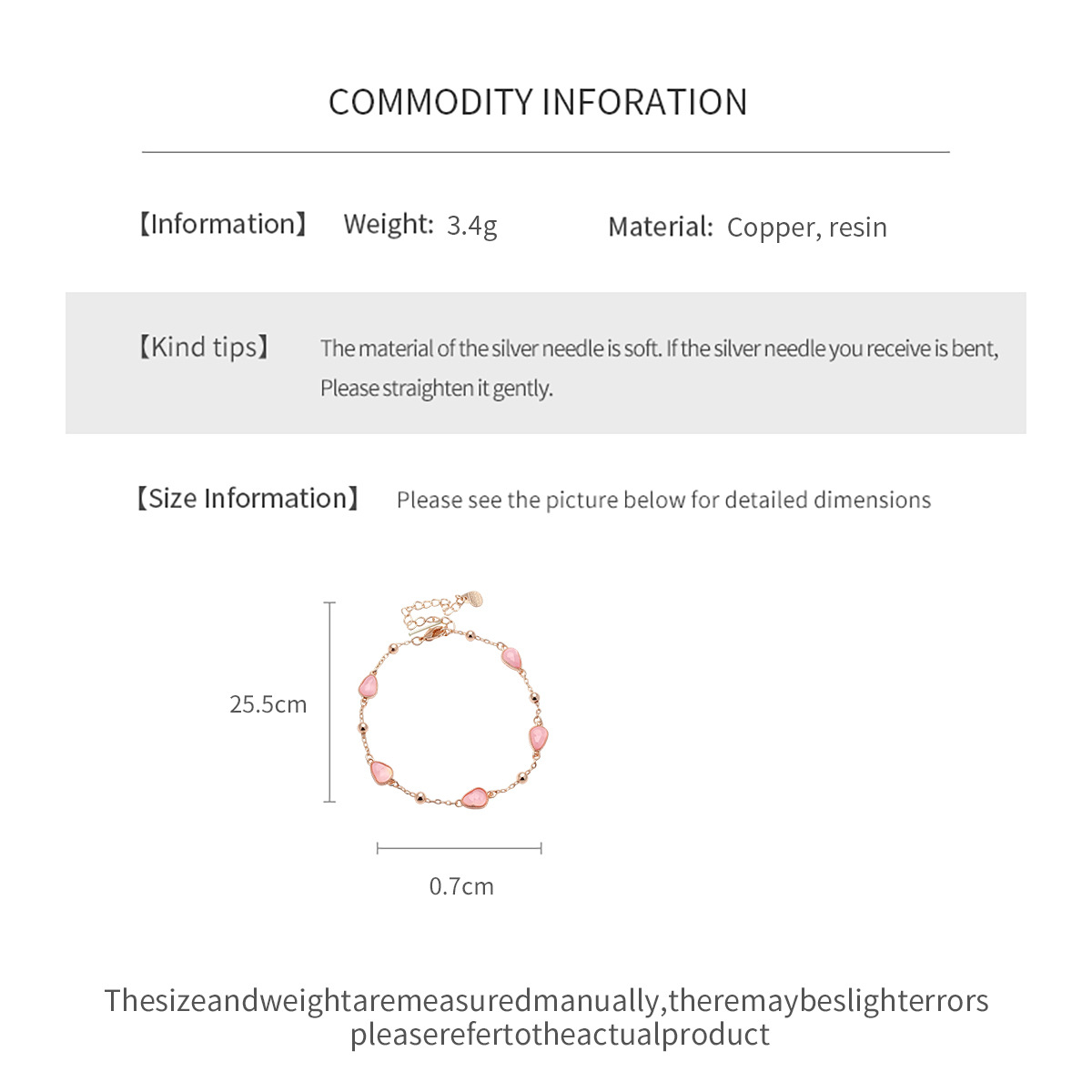 COMMODITY INFORATION

【Information】 Weight: 3.4g Material: Copper, resin

【Kind tips】 The material of the silver needle is soft. If the silver needle you receive is bent, Please straighten it gently.

【Size Information】 Please see the picture below for detailed dimensions

25.5cm

0.7cm

Thesizeandweightaremeasuredmanually,theremaybeslighterrors pleaserefertotheactualproduct